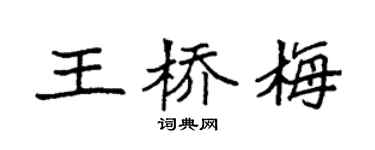 王桥梅

词典网